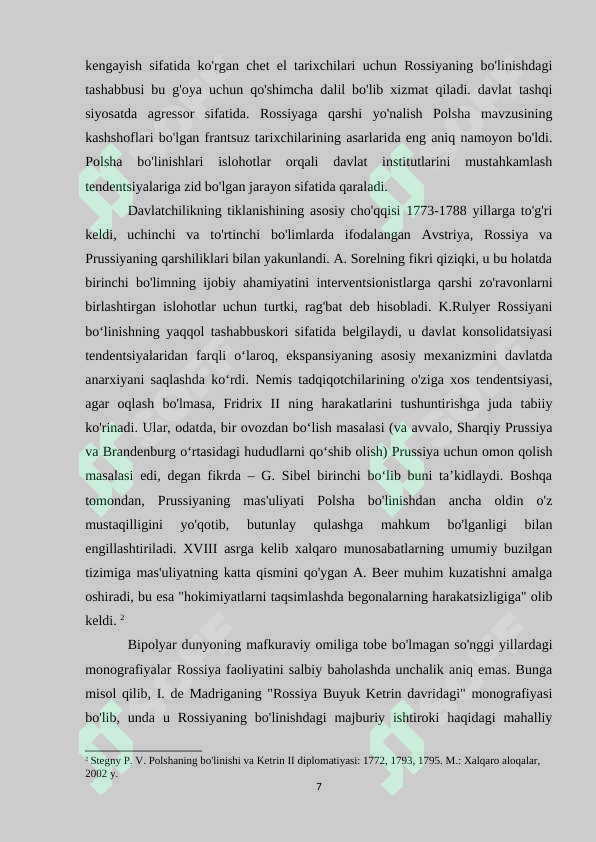 kengayish sifatida ko'rgan chet el tarixchilari uchun Rossiyaning bo'linishdagi tashabbusi bu g'oya uchun qo'shimcha dalil bo'lib xizmat qiladi. davlat tashqi siyosatda agressor sifatida. Rossiyaga qarshi yo'nalish Polsha mavzusining kashshoflari bo'lgan frantsuz tarixchilarining asarlarida eng aniq namoyon bo'ldi. Polsha bo'linishlari islohotlar orqali davlat institutlarini mustahkamlash tendentsiyalariga zid bo'lgan jarayon sifatida qaraladi.

Davlatchilikning tiklanishining asosiy cho'qqisi 1773-1788 yillarga to'g'ri keldi, uchinchi va to'rtinchi bo'limlarda ifodalangan Avstriya, Rossiya va Prussiyaning qarshiliklari bilan yakunlandi. A. Sorelning fikri qiziqki, u bu holatda birinchi bo'limning ijobiy ahamiyatini interventsionistlarga qarshi zo'ravonlarni birlashtirgan islohotlar uchun turtki, rag'bat deb hisobladi. K.Rulyer Rossiyani bo‘linishning yaqqol tashabbuskori sifatida belgilaydi, u davlat konsolidatsiyasi tendentsiyalaridan farqli o‘laroq, ekspansiyaning asosiy mexanizmini davlatda anarxiyani saqlashda ko‘rdi. Nemis tadqiqotchilarining o'ziga xos tendentsiyasi, agar oqlash bo'lmasa, Fridrix II ning harakatlarini tushuntirishga juda tabiiy ko'rinadi. Ular, odatda, bir ovozdan bo‘lish masalasi (va avvalo, Sharqiy Prussiya va Brandenburg o‘rtasidagi hududlarni qo‘shib olish) Prussiya uchun omon qolish masalasi edi, degan fikrda – G. Sibel birinchi bo‘lib buni ta’kidlaydi. Boshqa tomondan, Prussiyaning mas'uliyati Polsha bo'linishdan ancha oldin o'z mustaqilligini yo'qotib, butunlay qulashga mahkum bo'lganligi bilan engillashtiriladi. XVIII asrga kelib xalqaro munosabatlarning umumiy buzilgan tizimiga mas'uliyatning katta qismini qo'ygan A. Beer muhim kuzatishni amalga oshiradi, bu esa "hokimiyatlarni taqsimlashda begonalarning harakatsizligiga" olib keldi. $^{2}$

Bipolyar dunyoning mafkuraviy omiliga tobe bo'lmagan so'nggi yillardagi monografiyalar Rossiya faoliyatini salbiy baholashda unchalik aniq emas. Bunga misol qilib, I. de Madriganing "Rossiya Buyuk Ketrin davridagi" monografiyasi bo'lib, unda u Rossiyaning bo'linishdagi majburiy ishtiroki haqidagi mahalliy

$^{2}$ Stegny P. V. Polshaning bo'linishi va Ketrin II diplomatiyasi: 1772, 1793, 1795. M.: Xalqaro aloqalar, 2002 y.

7